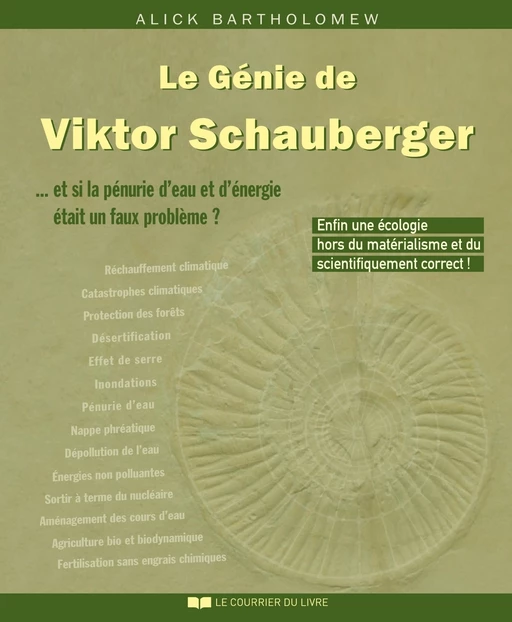 ALICK BARTHOLOMEW

Le Génie de

Viktor Schauberger

... et si la pénurie d'eau et d'énergie était un faux problème ?

Enfin une écologie hors du matérialisme et du scientifiquement correct !

Réchauffement climatique
Catastrophes climatiques
Protection des forêts
Désertification
Effet de serre
Inondations
Pénurie d'eau
Nappe phréatique
Dépollution de l'eau
Énergies non polluantes
Sortir à terme du nucléaire
Aménagement des cours d'eau
Agriculture bio et biodynamique
Fertilisation sans engrais chimiques

LE COURRIER DU LIVRE